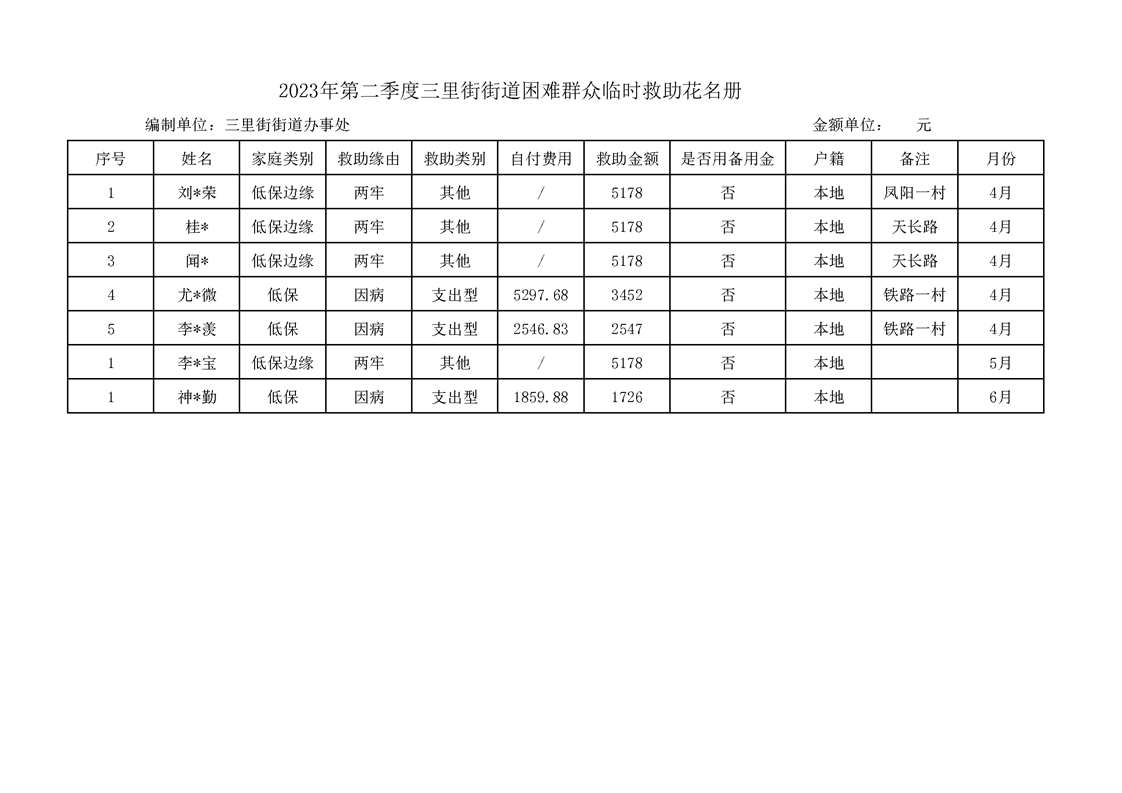 2023年第二季度三里街街道困难群众临时救助花名册

编制单位：三里街街道办事处　　　　　　　　　　　　　　　　金额单位：　元

| 序号 | 姓名 | 家庭类别 | 救助缘由 | 救助类别 | 自付费用 | 救助金额 | 是否用备用金 | 户籍 | 备注 | 月份 |
|---|---|---|---|---|---|---|---|---|---|---|
| 1 | 刘*荣 | 低保边缘 | 两牢 | 其他 | / | 5178 | 否 | 本地 | 凤阳一村 | 4月 |
| 2 | 桂* | 低保边缘 | 两牢 | 其他 | / | 5178 | 否 | 本地 | 天长路 | 4月 |
| 3 | 闻* | 低保边缘 | 两牢 | 其他 | / | 5178 | 否 | 本地 | 天长路 | 4月 |
| 4 | 尤*微 | 低保 | 因病 | 支出型 | 5297.68 | 3452 | 否 | 本地 | 铁路一村 | 4月 |
| 5 | 李*羡 | 低保 | 因病 | 支出型 | 2546.83 | 2547 | 否 | 本地 | 铁路一村 | 4月 |
| 1 | 李*宝 | 低保边缘 | 两牢 | 其他 | / | 5178 | 否 | 本地 |  | 5月 |
| 1 | 神*勤 | 低保 | 因病 | 支出型 | 1859.88 | 1726 | 否 | 本地 |  | 6月 |